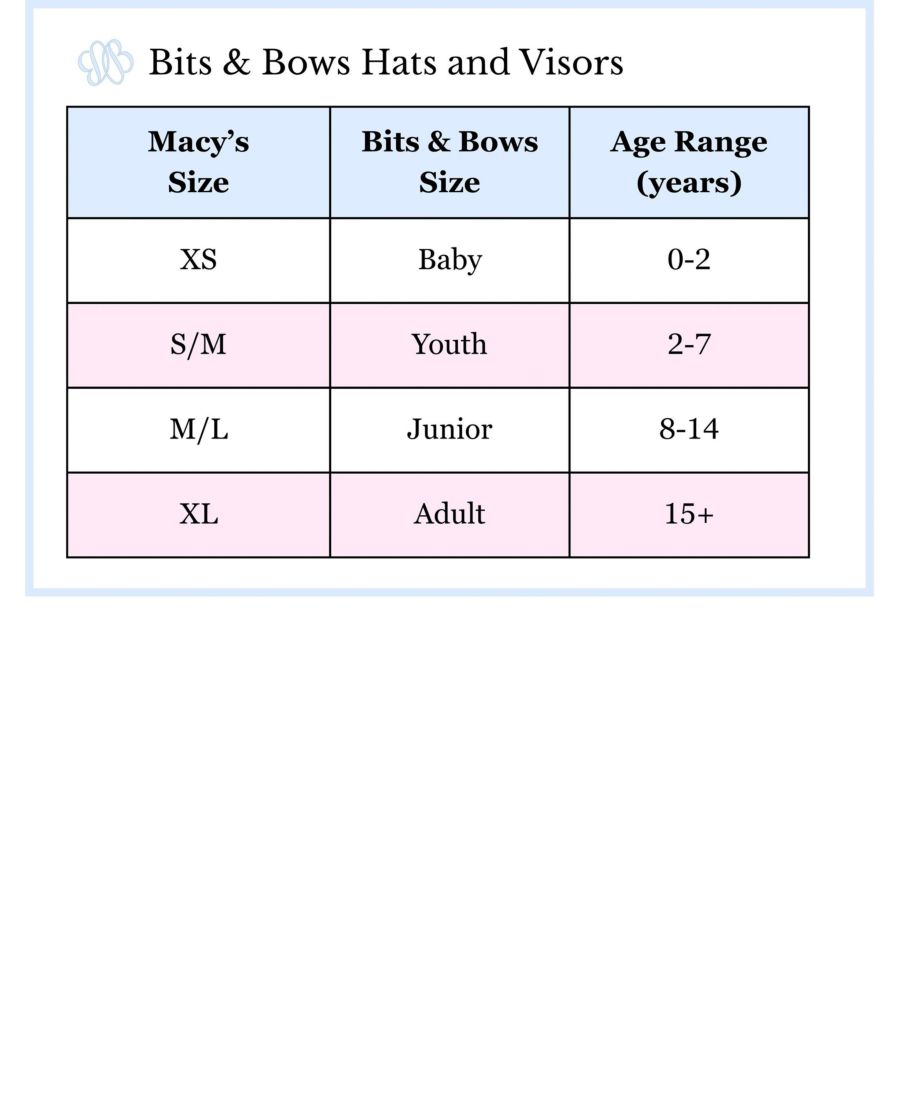 Bits & Bows Hats and Visors

| Macy's Size | Bits & Bows Size | Age Range (years) |
|---|---|---|
| XS | Baby | 0-2 |
| S/M | Youth | 2-7 |
| M/L | Junior | 8-14 |
| XL | Adult | 15+ |